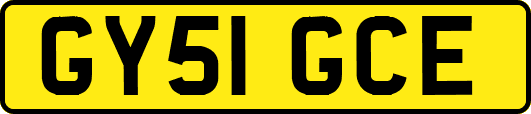 GY51 GCE